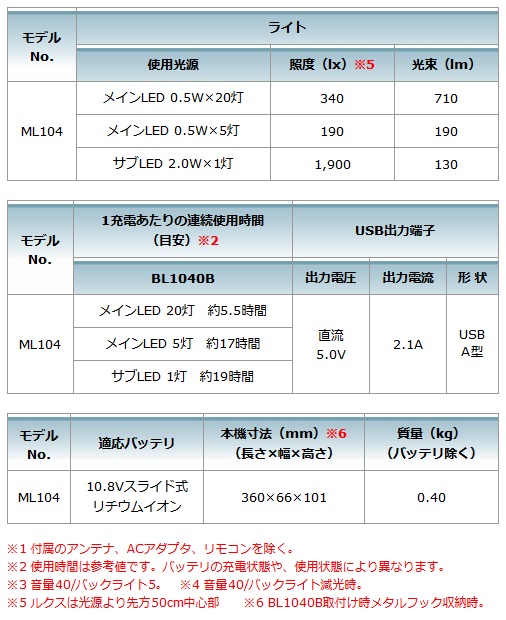 | モデル No. | ライト | | |
|---|---|---|---|
| | 使用光源 | 照度（lx）※5 | 光束（lm） |
| ML104 | メインLED 0.5W×20灯 | 340 | 710 |
| | メインLED 0.5W×5灯 | 190 | 190 |
| | サブLED 2.0W×1灯 | 1,900 | 130 |

| モデル No. | 1充電あたりの連続使用時間（目安）※2 | USB出力端子 | | |
|---|---|---|---|---|
| | BL1040B | 出力電圧 | 出力電流 | 形 状 |
| ML104 | メインLED 20灯　約5.5時間 | 直流 5.0V | 2.1A | USB A型 |
| | メインLED 5灯　約17時間 | | | |
| | サブLED 1灯　約19時間 | | | |

| モデル No. | 適応バッテリ | 本機寸法（mm）※6（長さ×幅×高さ） | 質量（kg）（バッテリ除く） |
|---|---|---|---|
| ML104 | 10.8Vスライド式 リチウムイオン | 360×66×101 | 0.40 |

※1 付属のアンテナ、ACアダプタ、リモコンを除く。
※2 使用時間は参考値です。バッテリの充電状態や、使用状態により異なります。
※3 音量40/バックライト5。　※4 音量40/バックライト減光時。
※5 ルクスは光源より先方50cm中心部　※6 BL1040B取付け時メタルフック収納時。